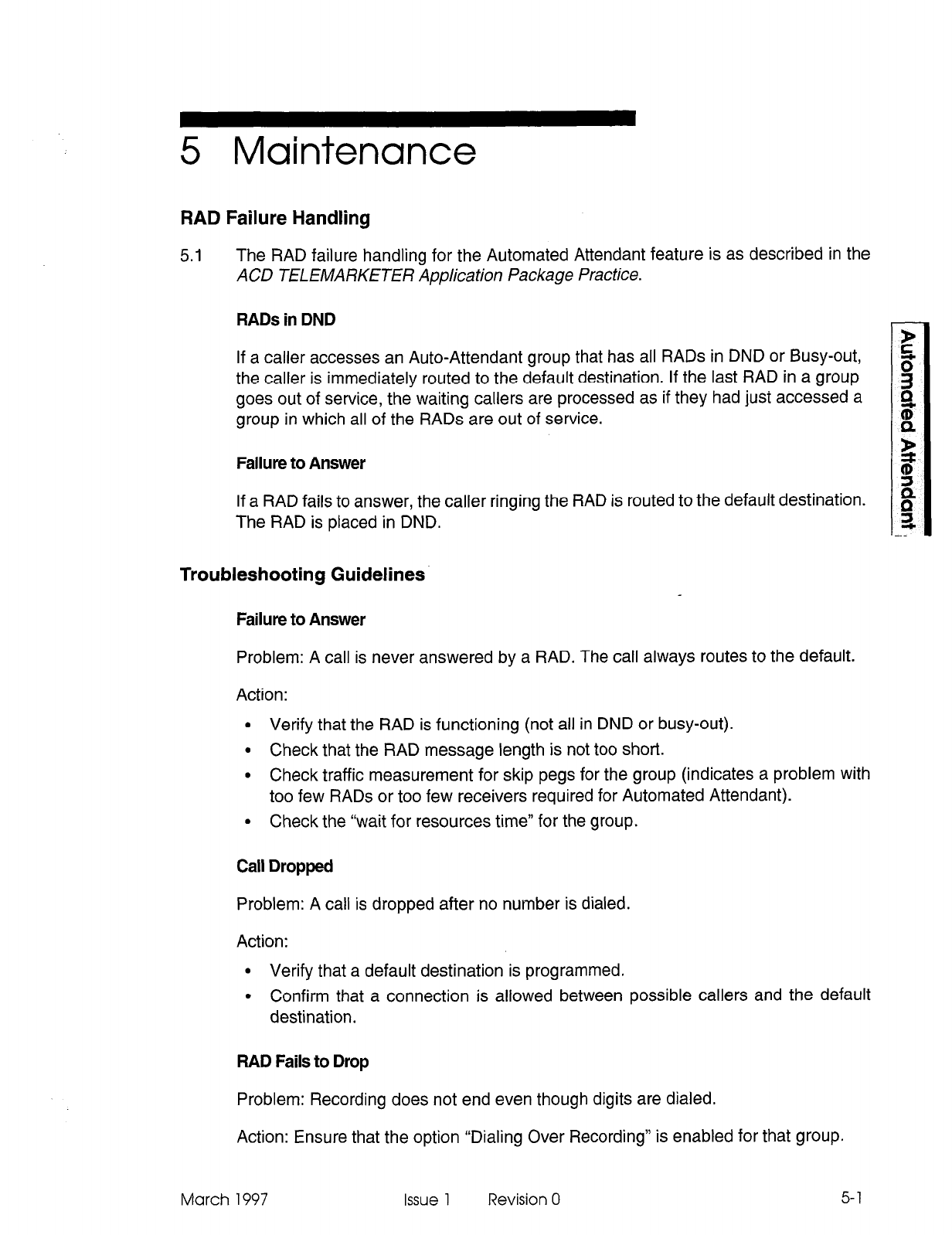 5 Maintenance

RAD Failure Handling

5.1 The RAD failure handling for the Automated Attendant feature is as described in the ACD TELEMARKETER Application Package Practice.

RADs in DND

If a caller accesses an Auto-Attendant group that has all RADs in DND or Busy-out, the caller is immediately routed to the default destination. If the last RAD in a group goes out of service, the waiting callers are processed as if they had just accessed a group in which all of the RADs are out of service.

Failure to Answer

If a RAD fails to answer, the caller ringing the RAD is routed to the default destination. The RAD is placed in DND.

Automated Attendant

Troubleshooting Guidelines

Failure to Answer

Problem: A call is never answered by a RAD. The call always routes to the default.

Action:

• Verify that the RAD is functioning (not all in DND or busy-out).
• Check that the RAD message length is not too short.
• Check traffic measurement for skip pegs for the group (indicates a problem with too few RADs or too few receivers required for Automated Attendant).
• Check the "wait for resources time" for the group.

Call Dropped

Problem: A call is dropped after no number is dialed.

Action:

• Verify that a default destination is programmed.
• Confirm that a connection is allowed between possible callers and the default destination.

RAD Fails to Drop

Problem: Recording does not end even though digits are dialed.

Action: Ensure that the option "Dialing Over Recording" is enabled for that group.

March 1997 Issue 1 Revision 0 5-1